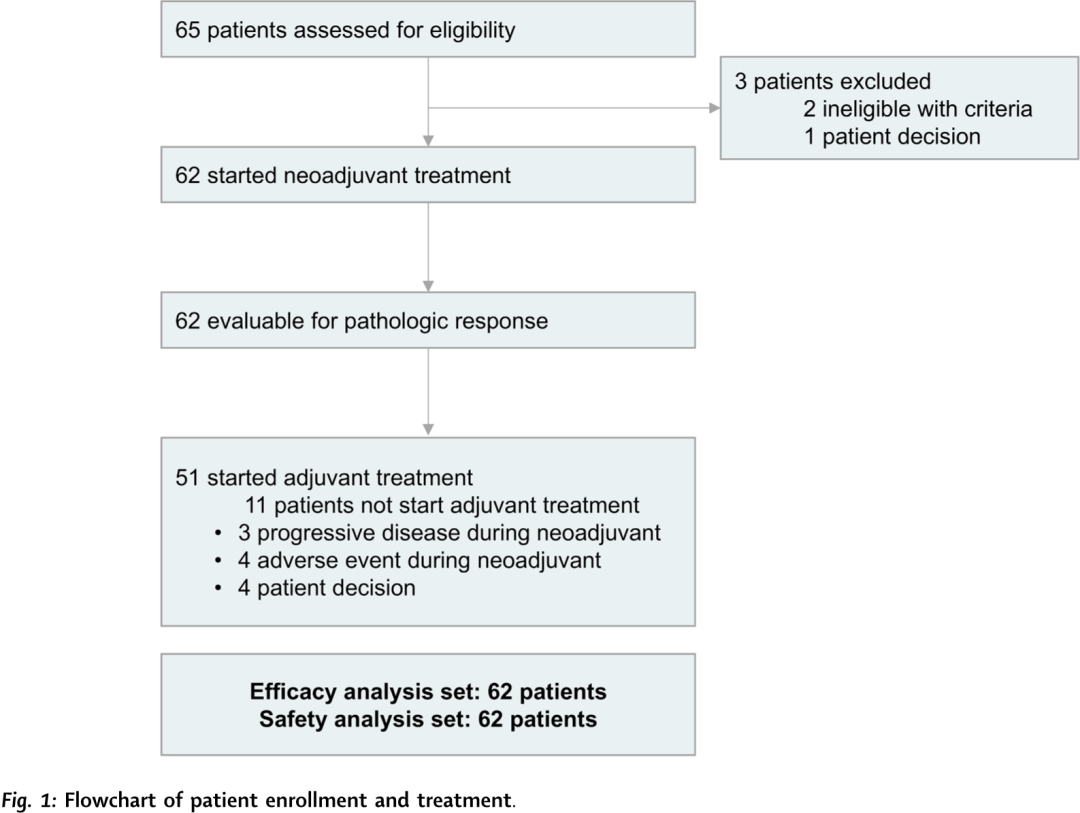 65 patients assessed for eligibility

3 patients excluded
2 ineligible with criteria
1 patient decision

62 started neoadjuvant treatment

62 evaluable for pathologic response

51 started adjuvant treatment
11 patients not start adjuvant treatment
• 3 progressive disease during neoadjuvant
• 4 adverse event during neoadjuvant
• 4 patient decision

Efficacy analysis set: 62 patients
Safety analysis set: 62 patients

Fig. 1: Flowchart of patient enrollment and treatment.